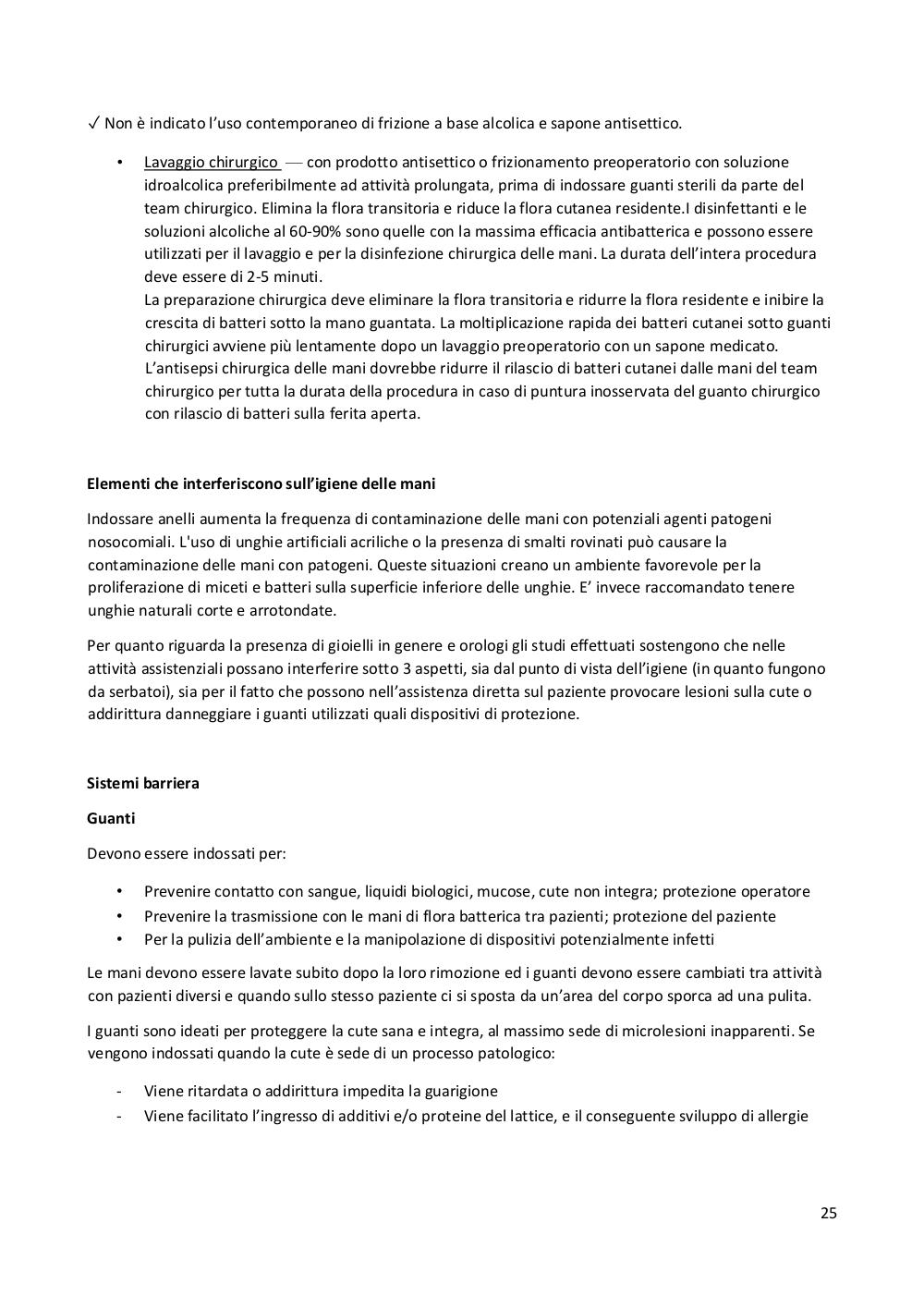 ✓ Non è indicato l'uso contemporaneo di frizione a base alcolica e sapone antisettico.

• Lavaggio chirurgico — con prodotto antisettico o frizionamento preoperatorio con soluzione idroalcolica preferibilmente ad attività prolungata, prima di indossare guanti sterili da parte del team chirurgico. Elimina la flora transitoria e riduce la flora cutanea residente.I disinfettanti e le soluzioni alcoliche al 60-90% sono quelle con la massima efficacia antibatterica e possono essere utilizzati per il lavaggio e per la disinfezione chirurgica delle mani. La durata dell'intera procedura deve essere di 2-5 minuti.
La preparazione chirurgica deve eliminare la flora transitoria e ridurre la flora residente e inibire la crescita di batteri sotto la mano guantata. La moltiplicazione rapida dei batteri cutanei sotto guanti chirurgici avviene più lentamente dopo un lavaggio preoperatorio con un sapone medicato. L'antisepsi chirurgica delle mani dovrebbe ridurre il rilascio di batteri cutanei dalle mani del team chirurgico per tutta la durata della procedura in caso di puntura inosservata del guanto chirurgico con rilascio di batteri sulla ferita aperta.

Elementi che interferiscono sull'igiene delle mani

Indossare anelli aumenta la frequenza di contaminazione delle mani con potenziali agenti patogeni nosocomiali. L'uso di unghie artificiali acriliche o la presenza di smalti rovinati può causare la contaminazione delle mani con patogeni. Queste situazioni creano un ambiente favorevole per la proliferazione di miceti e batteri sulla superficie inferiore delle unghie. E' invece raccomandato tenere unghie naturali corte e arrotondate.

Per quanto riguarda la presenza di gioielli in genere e orologi gli studi effettuati sostengono che nelle attività assistenziali possano interferire sotto 3 aspetti, sia dal punto di vista dell'igiene (in quanto fungono da serbatoi), sia per il fatto che possono nell'assistenza diretta sul paziente provocare lesioni sulla cute o addirittura danneggiare i guanti utilizzati quali dispositivi di protezione.

Sistemi barriera

Guanti

Devono essere indossati per:

• Prevenire contatto con sangue, liquidi biologici, mucose, cute non integra; protezione operatore
• Prevenire la trasmissione con le mani di flora batterica tra pazienti; protezione del paziente
• Per la pulizia dell'ambiente e la manipolazione di dispositivi potenzialmente infetti

Le mani devono essere lavate subito dopo la loro rimozione ed i guanti devono essere cambiati tra attività con pazienti diversi e quando sullo stesso paziente ci si sposta da un'area del corpo sporca ad una pulita.

I guanti sono ideati per proteggere la cute sana e integra, al massimo sede di microlesioni inapparenti. Se vengono indossati quando la cute è sede di un processo patologico:

- Viene ritardata o addirittura impedita la guarigione
- Viene facilitato l'ingresso di additivi e/o proteine del lattice, e il conseguente sviluppo di allergie

25